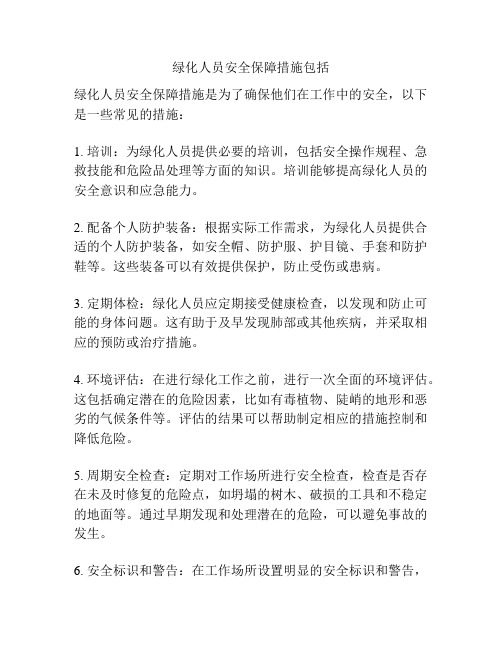 绿化人员安全保障措施包括

绿化人员安全保障措施是为了确保他们在工作中的安全，以下是一些常见的措施：

1. 培训：为绿化人员提供必要的培训，包括安全操作规程、急救技能和危险品处理等方面的知识。培训能够提高绿化人员的安全意识和应急能力。

2. 配备个人防护装备：根据实际工作需求，为绿化人员提供合适的个人防护装备，如安全帽、防护服、护目镜、手套和防护鞋等。这些装备可以有效提供保护，防止受伤或患病。

3. 定期体检：绿化人员应定期接受健康检查，以发现和防止可能的身体问题。这有助于及早发现肺部或其他疾病，并采取相应的预防或治疗措施。

4. 环境评估：在进行绿化工作之前，进行一次全面的环境评估。这包括确定潜在的危险因素，比如有毒植物、陡峭的地形和恶劣的气候条件等。评估的结果可以帮助制定相应的措施控制和降低危险。

5. 周期安全检查：定期对工作场所进行安全检查，检查是否存在未及时修复的危险点，如坍塌的树木、破损的工具和不稳定的地面等。通过早期发现和处理潜在的危险，可以避免事故的发生。

6. 安全标识和警告：在工作场所设置明显的安全标识和警告，